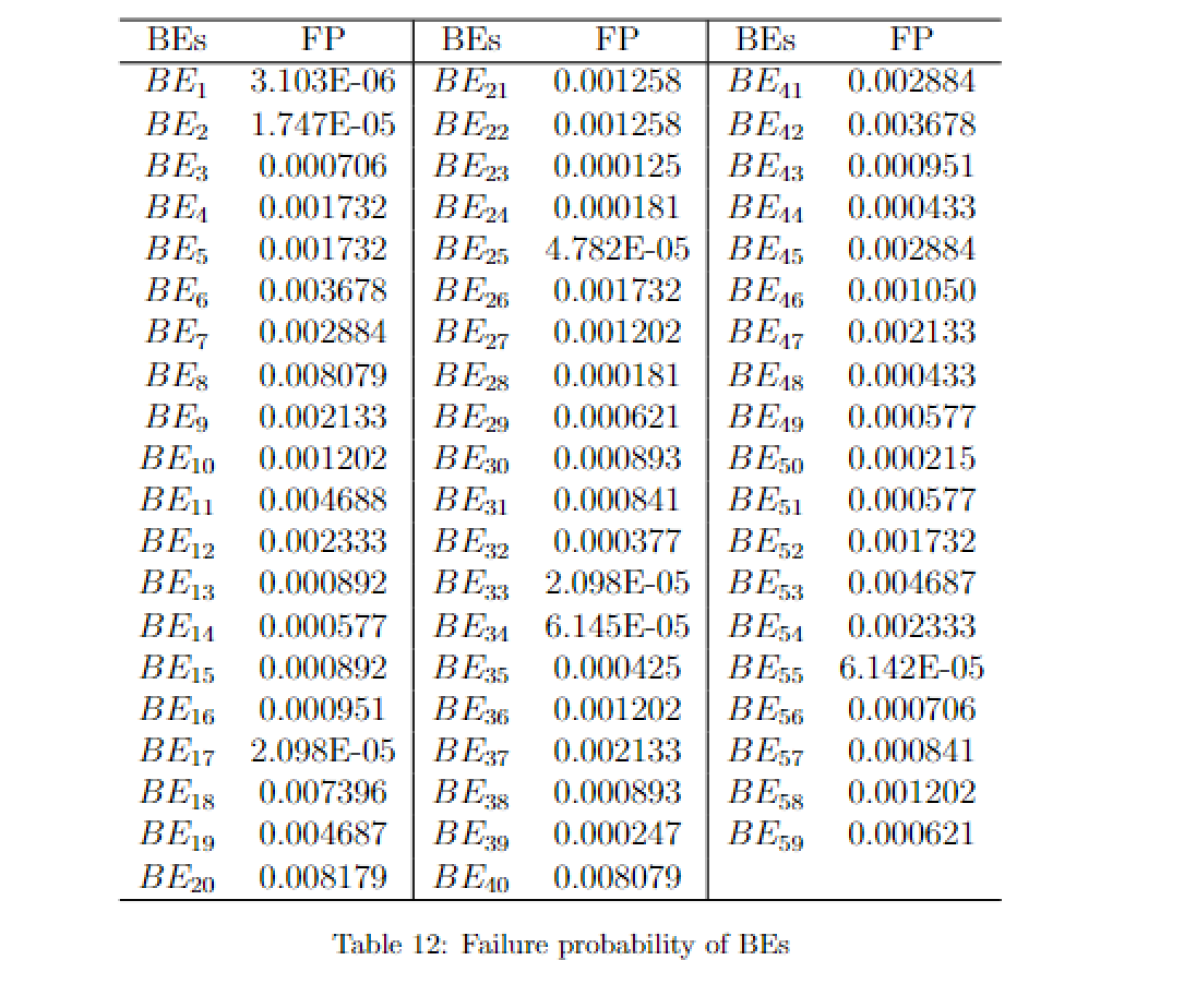 | BEs | FP | BEs | FP | BEs | FP |
|---|---|---|---|---|---|
| $BE_1$ | 3.103E-06 | $BE_{21}$ | 0.001258 | $BE_{41}$ | 0.002884 |
| $BE_2$ | 1.747E-05 | $BE_{22}$ | 0.001258 | $BE_{42}$ | 0.003678 |
| $BE_3$ | 0.000706 | $BE_{23}$ | 0.000125 | $BE_{43}$ | 0.000951 |
| $BE_4$ | 0.001732 | $BE_{24}$ | 0.000181 | $BE_{44}$ | 0.000433 |
| $BE_5$ | 0.001732 | $BE_{25}$ | 4.782E-05 | $BE_{45}$ | 0.002884 |
| $BE_6$ | 0.003678 | $BE_{26}$ | 0.001732 | $BE_{46}$ | 0.001050 |
| $BE_7$ | 0.002884 | $BE_{27}$ | 0.001202 | $BE_{47}$ | 0.002133 |
| $BE_8$ | 0.008079 | $BE_{28}$ | 0.000181 | $BE_{48}$ | 0.000433 |
| $BE_9$ | 0.002133 | $BE_{29}$ | 0.000621 | $BE_{49}$ | 0.000577 |
| $BE_{10}$ | 0.001202 | $BE_{30}$ | 0.000893 | $BE_{50}$ | 0.000215 |
| $BE_{11}$ | 0.004688 | $BE_{31}$ | 0.000841 | $BE_{51}$ | 0.000577 |
| $BE_{12}$ | 0.002333 | $BE_{32}$ | 0.000377 | $BE_{52}$ | 0.001732 |
| $BE_{13}$ | 0.000892 | $BE_{33}$ | 2.098E-05 | $BE_{53}$ | 0.004687 |
| $BE_{14}$ | 0.000577 | $BE_{34}$ | 6.145E-05 | $BE_{54}$ | 0.002333 |
| $BE_{15}$ | 0.000892 | $BE_{35}$ | 0.000425 | $BE_{55}$ | 6.142E-05 |
| $BE_{16}$ | 0.000951 | $BE_{36}$ | 0.001202 | $BE_{56}$ | 0.000706 |
| $BE_{17}$ | 2.098E-05 | $BE_{37}$ | 0.002133 | $BE_{57}$ | 0.000841 |
| $BE_{18}$ | 0.007396 | $BE_{38}$ | 0.000893 | $BE_{58}$ | 0.001202 |
| $BE_{19}$ | 0.004687 | $BE_{39}$ | 0.000247 | $BE_{59}$ | 0.000621 |
| $BE_{20}$ | 0.008179 | $BE_{40}$ | 0.008079 | | |

Table 12: Failure probability of BEs